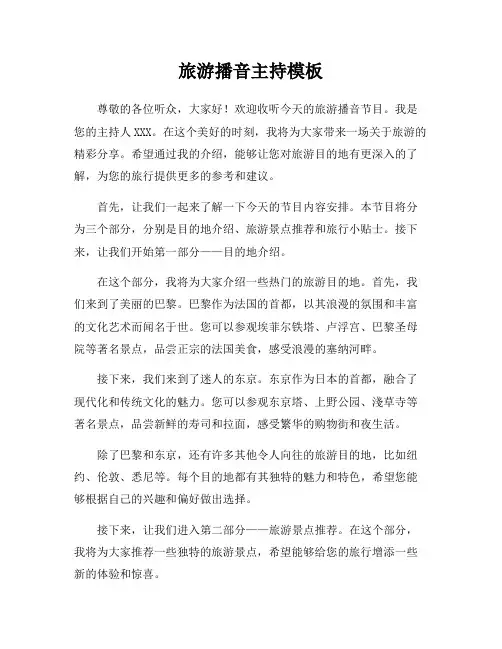 旅游播音主持模板

尊敬的各位听众，大家好！欢迎收听今天的旅游播音节目。我是您的主持人XXX。在这个美好的时刻，我将为大家带来一场关于旅游的精彩分享。希望通过我的介绍，能够让您对旅游目的地有更深入的了解，为您的旅行提供更多的参考和建议。

首先，让我们一起来了解一下今天的节目内容安排。本节目将分为三个部分，分别是目的地介绍、旅游景点推荐和旅行小贴士。接下来，让我们开始第一部分——目的地介绍。

在这个部分，我将为大家介绍一些热门的旅游目的地。首先，我们来到了美丽的巴黎。巴黎作为法国的首都，以其浪漫的氛围和丰富的文化艺术而闻名于世。您可以参观埃菲尔铁塔、卢浮宫、巴黎圣母院等著名景点，品尝正宗的法国美食，感受浪漫的塞纳河畔。

接下来，我们来到了迷人的东京。东京作为日本的首都，融合了现代化和传统文化的魅力。您可以参观东京塔、上野公园、浅草寺等著名景点，品尝新鲜的寿司和拉面，感受繁华的购物街和夜生活。

除了巴黎和东京，还有许多其他令人向往的旅游目的地，比如纽约、伦敦、悉尼等。每个目的地都有其独特的魅力和特色，希望您能够根据自己的兴趣和偏好做出选择。

接下来，让我们进入第二部分——旅游景点推荐。在这个部分，我将为大家推荐一些独特的旅游景点，希望能够给您的旅行增添一些新的体验和惊喜。